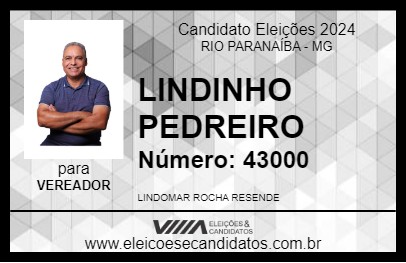 Candidato Eleições 2024
RIO PARANAÍBA - MG

LINDINHO PEDREIRO

Número: 43000

para
VEREADOR

LINDOMAR ROCHA RESENDE

VIIIA ELEIÇÕES & CANDIDATOS

www.eleicoesecandidatos.com.br